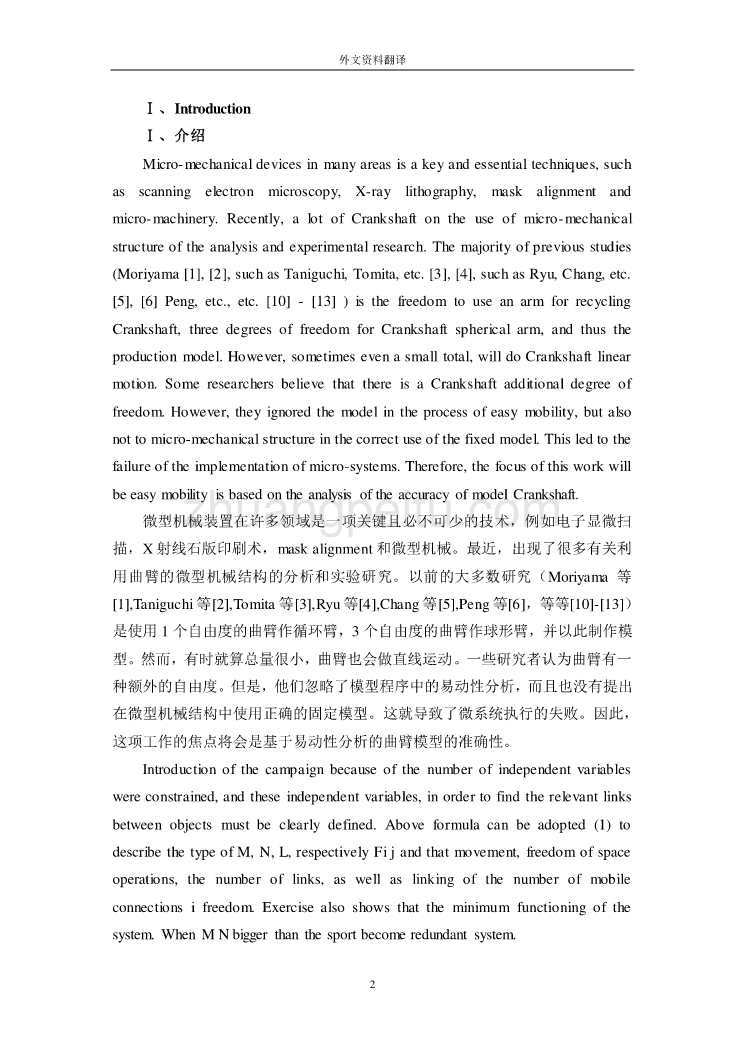 外文资料翻译

Ⅰ、Introduction

Ⅰ、介绍

Micro-mechanical devices in many areas is a key and essential techniques, such as scanning electron microscopy, X-ray lithography, mask alignment and micro-machinery. Recently, a lot of Crankshaft on the use of micro-mechanical structure of the analysis and experimental research. The majority of previous studies (Moriyama [1], [2], such as Taniguchi, Tomita, etc. [3], [4], such as Ryu, Chang, etc. [5], [6] Peng, etc., etc. [10] - [13] ) is the freedom to use an arm for recycling Crankshaft, three degrees of freedom for Crankshaft spherical arm, and thus the production model. However, sometimes even a small total, will do Crankshaft linear motion. Some researchers believe that there is a Crankshaft additional degree of freedom. However, they ignored the model in the process of easy mobility, but also not to micro-mechanical structure in the correct use of the fixed model. This led to the failure of the implementation of micro-systems. Therefore, the focus of this work will be easy mobility is based on the analysis of the accuracy of model Crankshaft.

微型机械装置在许多领域是一项关键且必不可少的技术，例如电子显微扫描，X 射线石版印刷术，mask alignment 和微型机械。最近，出现了很多有关利用曲臂的微型机械结构的分析和实验研究。以前的大多数研究（Moriyama 等[1],Taniguchi 等[2],Tomita 等[3],Ryu 等[4],Chang 等[5],Peng 等[6]，等等[10]-[13]）是使用 1 个自由度的曲臂作循环臂，3 个自由度的曲臂作球形臂，并以此制作模型。然而，有时就算总量很小，曲臂也会做直线运动。一些研究者认为曲臂有一种额外的自由度。但是，他们忽略了模型程序中的易动性分析，而且也没有提出在微型机械结构中使用正确的固定模型。这就导致了微系统执行的失败。因此，这项工作的焦点将会是基于易动性分析的曲臂模型的准确性。

Introduction of the campaign because of the number of independent variables were constrained, and these independent variables, in order to find the relevant links between objects must be clearly defined. Above formula can be adopted (1) to describe the type of M, N, L, respectively Fi j and that movement, freedom of space operations, the number of links, as well as linking of the number of mobile connections i freedom. Exercise also shows that the minimum functioning of the system. When M N bigger than the sport become redundant system.

2